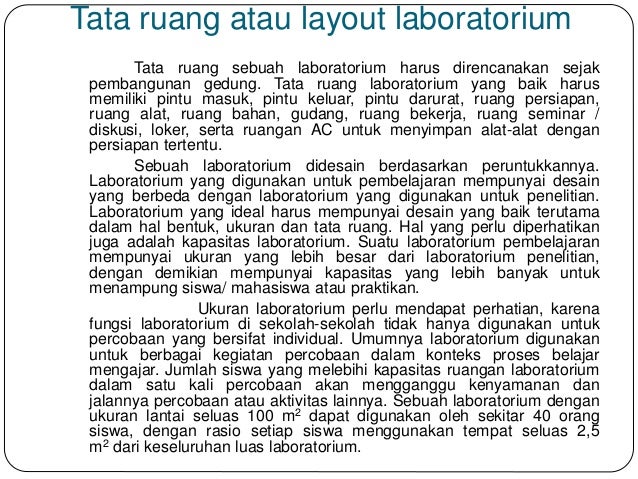 Tata ruang atau layout laboratorium

Tata ruang sebuah laboratorium harus direncanakan sejak pembangunan gedung. Tata ruang laboratorium yang baik harus memiliki pintu masuk, pintu keluar, pintu darurat, ruang persiapan, ruang alat, ruang bahan, gudang, ruang bekerja, ruang seminar / diskusi, loker, serta ruangan AC untuk menyimpan alat-alat dengan persiapan tertentu.

Sebuah laboratorium didesain berdasarkan peruntukkannya. Laboratorium yang digunakan untuk pembelajaran mempunyai desain yang berbeda dengan laboratorium yang digunakan untuk penelitian. Laboratorium yang ideal harus mempunyai desain yang baik terutama dalam hal bentuk, ukuran dan tata ruang. Hal yang perlu diperhatikan juga adalah kapasitas laboratorium. Suatu laboratorium pembelajaran mempunyai ukuran yang lebih besar dari laboratorium penelitian, dengan demikian mempunyai kapasitas yang lebih banyak untuk menampung siswa/ mahasiswa atau praktikan.

Ukuran laboratorium perlu mendapat perhatian, karena fungsi laboratorium di sekolah-sekolah tidak hanya digunakan untuk percobaan yang bersifat individual. Umumnya laboratorium digunakan untuk berbagai kegiatan percobaan dalam konteks proses belajar mengajar. Jumlah siswa yang melebihi kapasitas ruangan laboratorium dalam satu kali percobaan akan mengganggu kenyamanan dan jalannya percobaan atau aktivitas lainnya. Sebuah laboratorium dengan ukuran lantai seluas 100 $m^2$ dapat digunakan oleh sekitar 40 orang siswa, dengan rasio setiap siswa menggunakan tempat seluas 2,5 $m^2$ dari keseluruhan luas laboratorium.